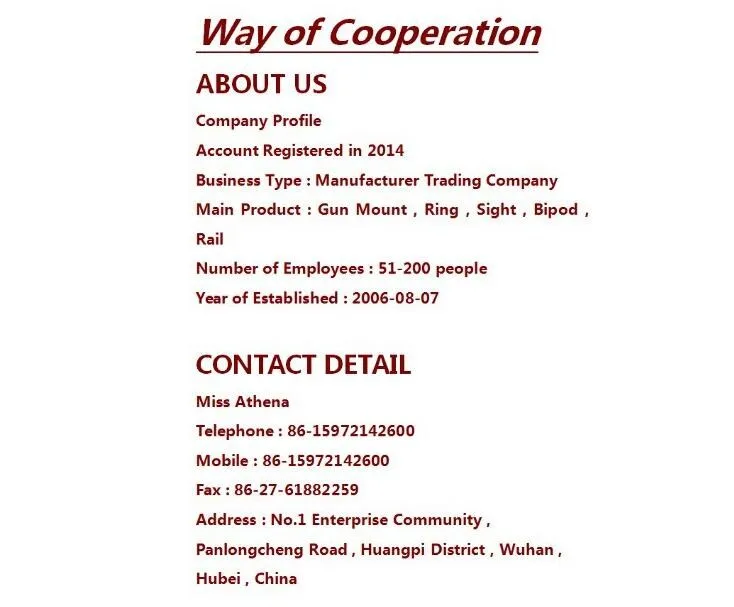 Way of Cooperation

ABOUT US

Company Profile

Account Registered in 2014

Business Type : Manufacturer Trading Company

Main Product : Gun Mount , Ring , Sight , Bipod , Rail

Number of Employees : 51-200 people

Year of Established : 2006-08-07

CONTACT DETAIL

Miss Athena

Telephone : 86-15972142600

Mobile : 86-15972142600

Fax : 86-27-61882259

Address : No.1 Enterprise Community , Panlongcheng Road , Huangpi District , Wuhan , Hubei , China